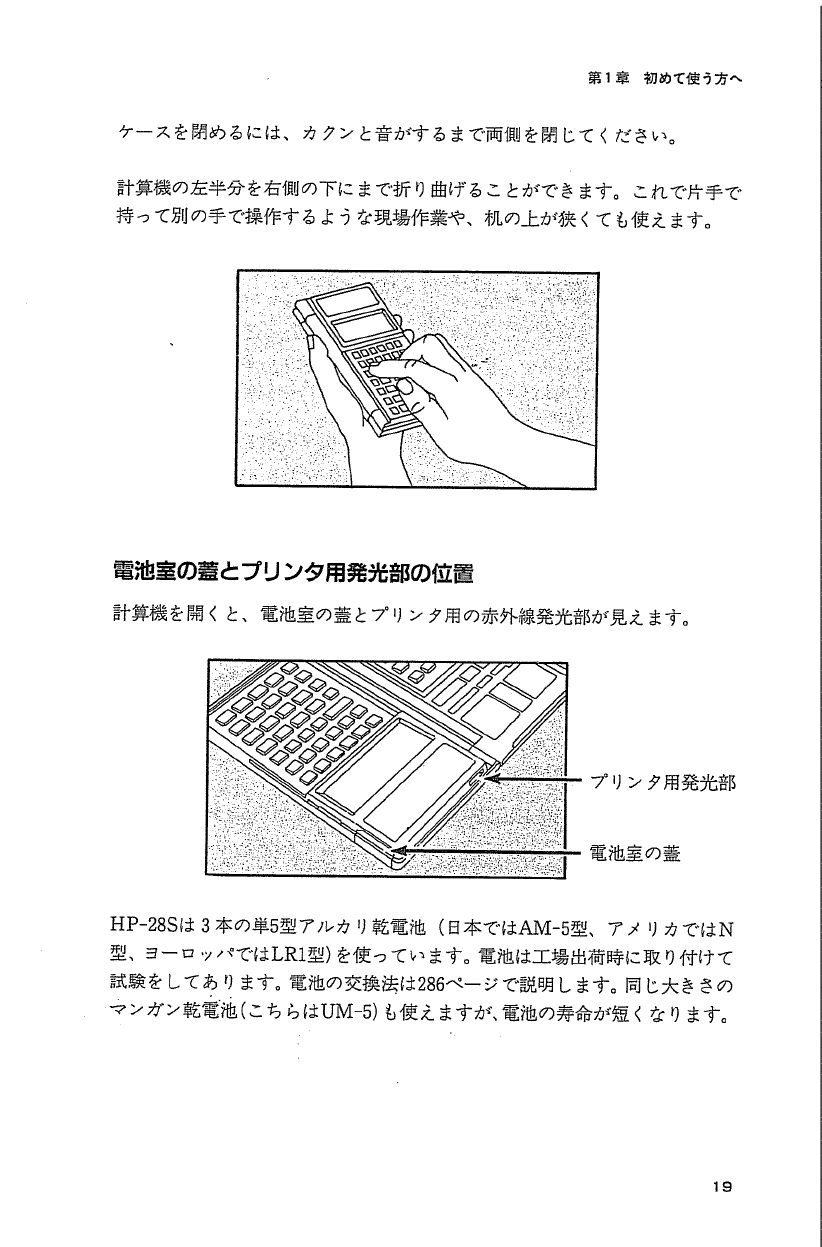 第1章　初めて使う方へ

ケースを閉めるには、カクンと音がするまで両側を閉じてください。

計算機の左半分を右側の下にまで折り曲げることができます。これで片手で持って別の手で操作するような現場作業や、机の上が狭くても使えます。

電池室の蓋とプリンタ用発光部の位置

計算機を開くと、電池室の蓋とプリンタ用の赤外線発光部が見えます。

プリンタ用発光部

電池室の蓋

HP-28Sは3本の単5型アルカリ乾電池（日本ではAM-5型、アメリカではN型、ヨーロッパではLR1型）を使っています。電池は工場出荷時に取り付けて試験をしてあります。電池の交換法は286ページで説明します。同じ大きさのマンガン乾電池（こちらはUM-5）も使えますが、電池の寿命が短くなります。

19